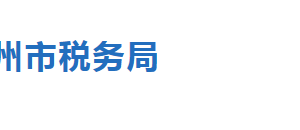 州市税务局